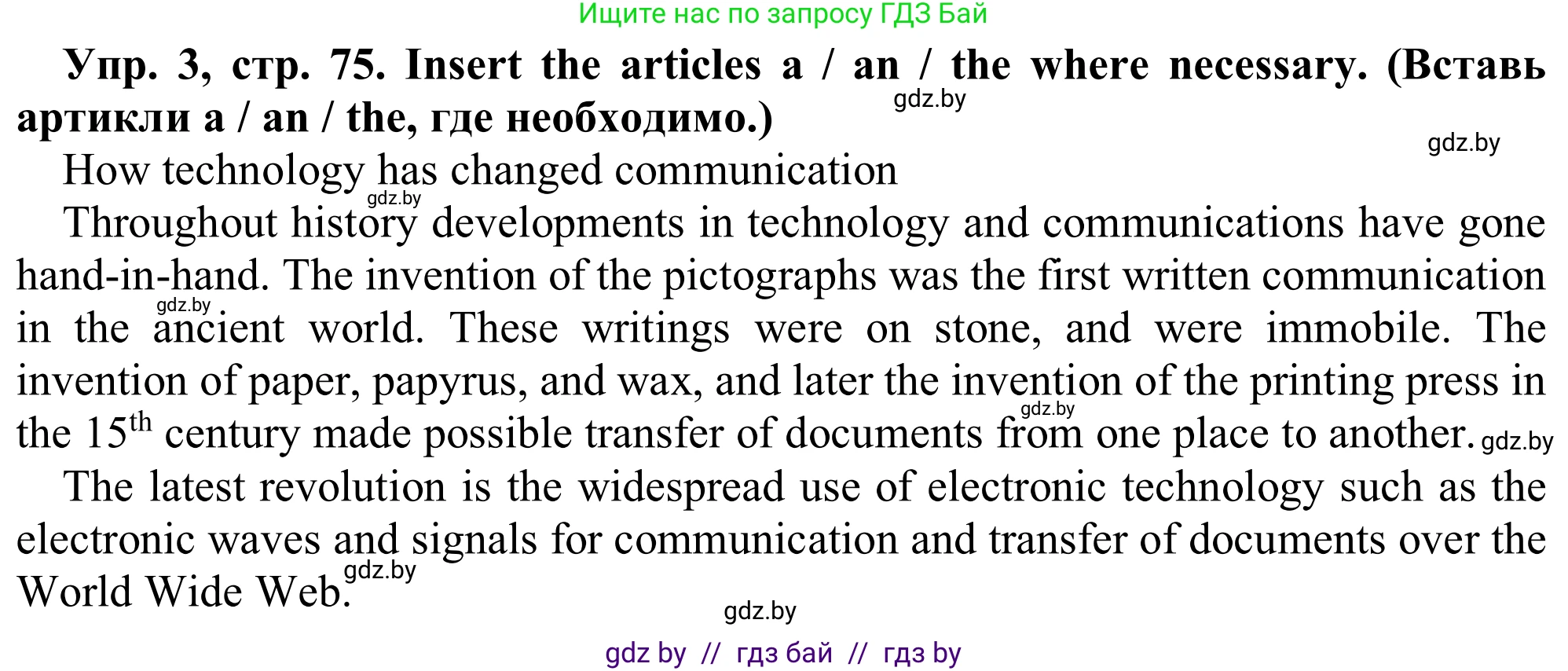 Ищите нас по запросу ГДЗ Бай

**Упр. 3, стр. 75. Insert the articles a / an / the where necessary. (Вставь артикли a / an / the, где необходимо.)**

gdz.by

gdz.by

How technology has changed communication

gdz.by

Throughout history developments in technology and communications have gone hand-in-hand. The invention of the pictographs was the first written communication in the ancient world. These writings were on stone, and were immobile. The invention of paper, papyrus, and wax, and later the invention of the printing press in the 15$^{th}$ century made possible transfer of documents from one place to another.

gdz.by

gdz.by

gdz.by

The latest revolution is the widespread use of electronic technology such as the electronic waves and signals for communication and transfer of documents over the World Wide Web.

gdz.by

gdz.by

gdz by // гдз бай // гдз by